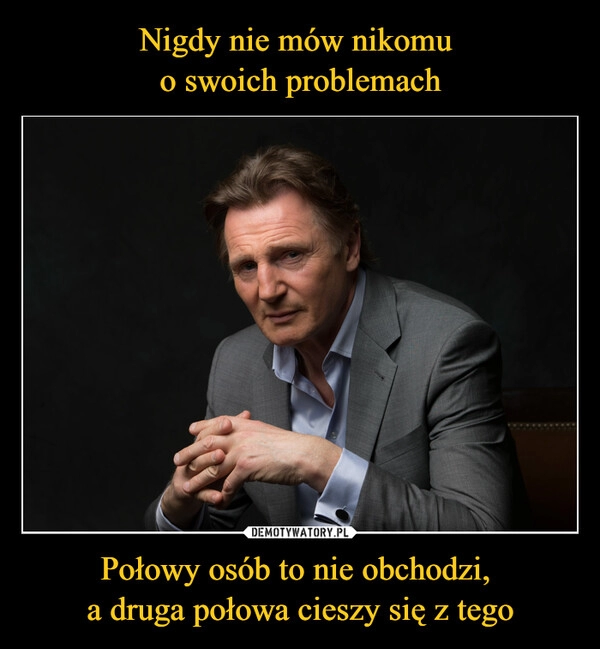 Nigdy nie mów nikomu
o swoich problemach

DEMOTYWATORY.PL

Połowy osób to nie obchodzi,
a druga połowa cieszy się z tego